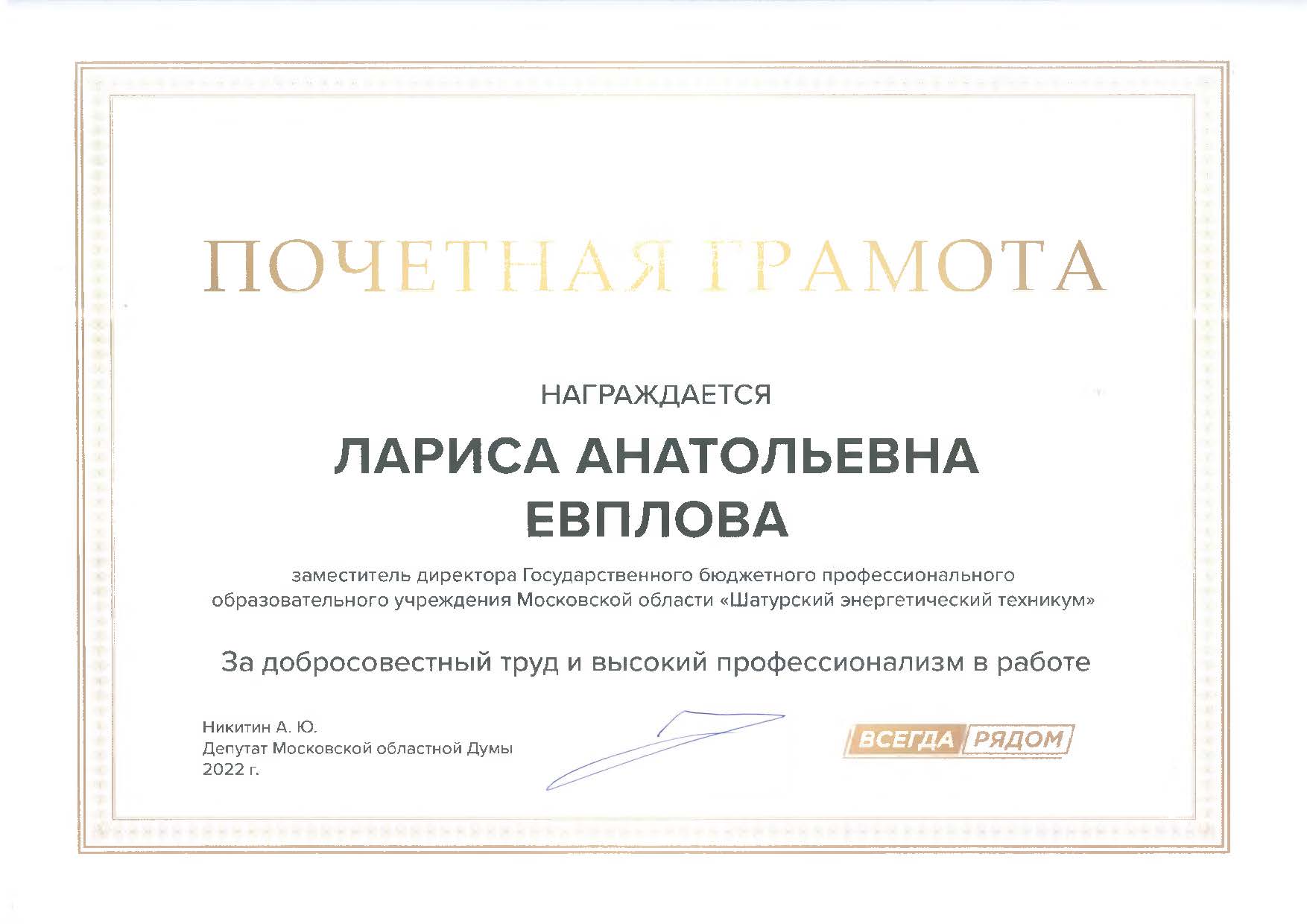 ПОЧЕТНАЯ ГРАМОТА

НАГРАЖДАЕТСЯ

ЛАРИСА АНАТОЛЬЕВНА ЕВПЛОВА

заместитель директора Государственного бюджетного профессионального образовательного учреждения Московской области «Шатурский энергетический техникум»

За добросовестный труд и высокий профессионализм в работе

Никитин А. Ю.
Депутат Московской областной Думы
2022 г.

ВСЕГДА РЯДОМ